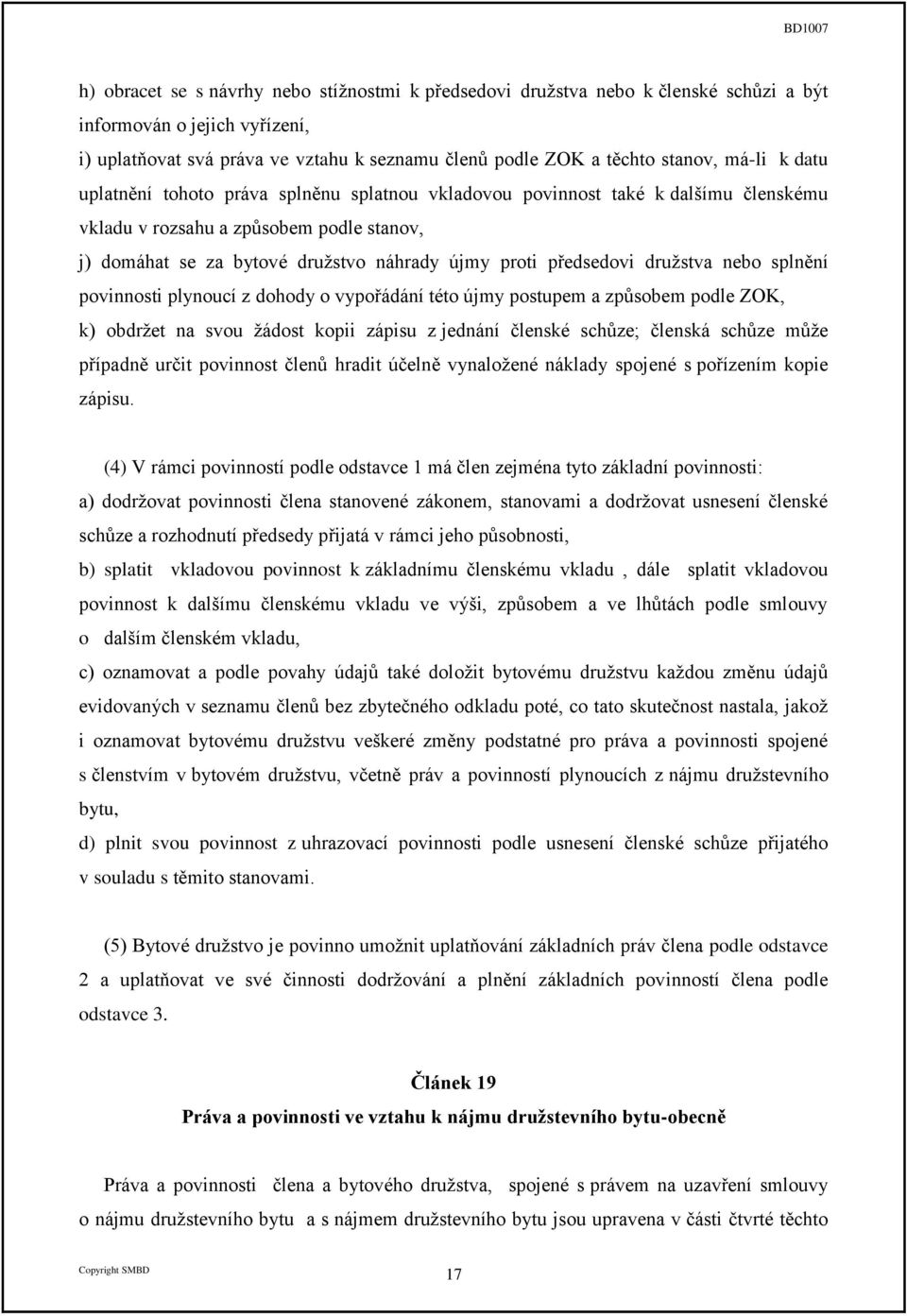 BD1007

h) obracet se s návrhy nebo stížnostmi k předsedovi družstva nebo k členské schůzi a být informován o jejich vyřízení,
i) uplatňovat svá práva ve vztahu k seznamu členů podle ZOK a těchto stanov, má-li k datu uplatnění tohoto práva splněnu splatnou vkladovou povinnost také k dalšímu členskému vkladu v rozsahu a způsobem podle stanov,
j) domáhat se za bytové družstvo náhrady újmy proti předsedovi družstva nebo splnění povinnosti plynoucí z dohody o vypořádání této újmy postupem a způsobem podle ZOK,
k) obdržet na svou žádost kopii zápisu z jednání členské schůze; členská schůze může případně určit povinnost členů hradit účelně vynaložené náklady spojené s pořízením kopie zápisu.

(4) V rámci povinností podle odstavce 1 má člen zejména tyto základní povinnosti:
a) dodržovat povinnosti člena stanovené zákonem, stanovami a dodržovat usnesení členské schůze a rozhodnutí předsedy přijatá v rámci jeho působnosti,
b) splatit vkladovou povinnost k základnímu členskému vkladu , dále splatit vkladovou povinnost k dalšímu členskému vkladu ve výši, způsobem a ve lhůtách podle smlouvy o dalším členském vkladu,
c) oznamovat a podle povahy údajů také doložit bytovému družstvu každou změnu údajů evidovaných v seznamu členů bez zbytečného odkladu poté, co tato skutečnost nastala, jakož i oznamovat bytovému družstvu veškeré změny podstatné pro práva a povinnosti spojené s členstvím v bytovém družstvu, včetně práv a povinností plynoucích z nájmu družstevního bytu,
d) plnit svou povinnost z uhrazovací povinnosti podle usnesení členské schůze přijatého v souladu s těmito stanovami.

(5) Bytové družstvo je povinno umožnit uplatňování základních práv člena podle odstavce 2 a uplatňovat ve své činnosti dodržování a plnění základních povinností člena podle odstavce 3.

Článek 19
Práva a povinnosti ve vztahu k nájmu družstevního bytu-obecně

Práva a povinnosti člena a bytového družstva, spojené s právem na uzavření smlouvy o nájmu družstevního bytu a s nájmem družstevního bytu jsou upravena v části čtvrté těchto

Copyright SMBD
17